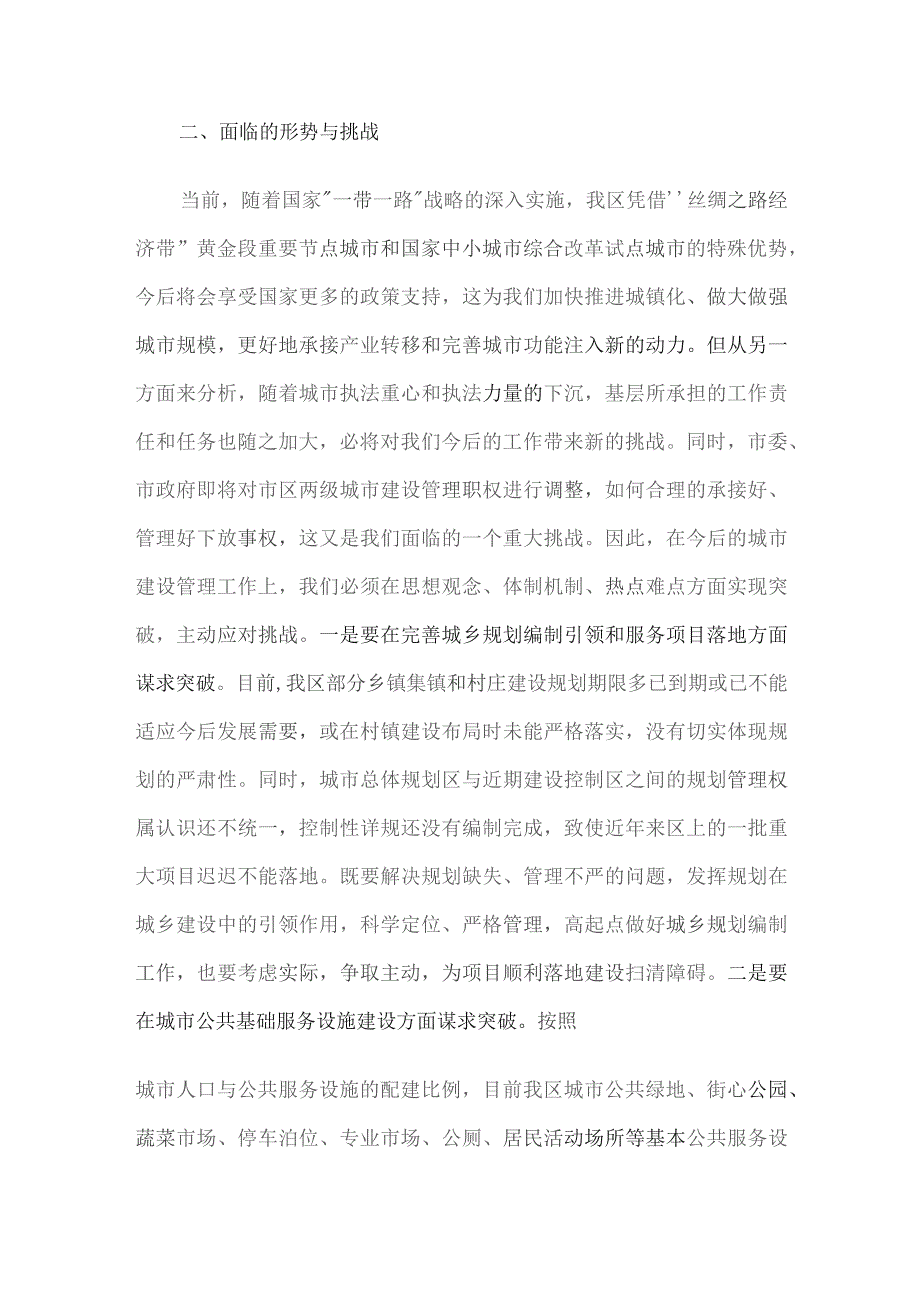 二、面临的形势与挑战

当前，随着国家"一带一路"战略的深入实施，我区凭借''丝绸之路经济带”黄金段重要节点城市和国家中小城市综合改革试点城市的特殊优势，今后将会享受国家更多的政策支持，这为我们加快推进城镇化、做大做强城市规模，更好地承接产业转移和完善城市功能注入新的动力。但从另一方面来分析，随着城市执法重心和执法力量的下沉，基层所承担的工作责任和任务也随之加大，必将对我们今后的工作带来新的挑战。同时，市委、市政府即将对市区两级城市建设管理职权进行调整，如何合理的承接好、管理好下放事权，这又是我们面临的一个重大挑战。因此，在今后的城市建设管理工作上，我们必须在思想观念、体制机制、热点难点方面实现突破，主动应对挑战。一是要在完善城乡规划编制引领和服务项目落地方面谋求突破。目前，我区部分乡镇集镇和村庄建设规划期限多已到期或已不能适应今后发展需要，或在村镇建设布局时未能严格落实，没有切实体现规划的严肃性。同时，城市总体规划区与近期建设控制区之间的规划管理权属认识还不统一，控制性详规还没有编制完成，致使近年来区上的一批重大项目迟迟不能落地。既要解决规划缺失、管理不严的问题，发挥规划在城乡建设中的引领作用，科学定位、严格管理，高起点做好城乡规划编制工作，也要考虑实际，争取主动，为项目顺利落地建设扫清障碍。二是要在城市公共基础服务设施建设方面谋求突破。按照

城市人口与公共服务设施的配建比例，目前我区城市公共绿地、街心公园、蔬菜市场、停车泊位、专业市场、公厕、居民活动场所等基本公共服务设